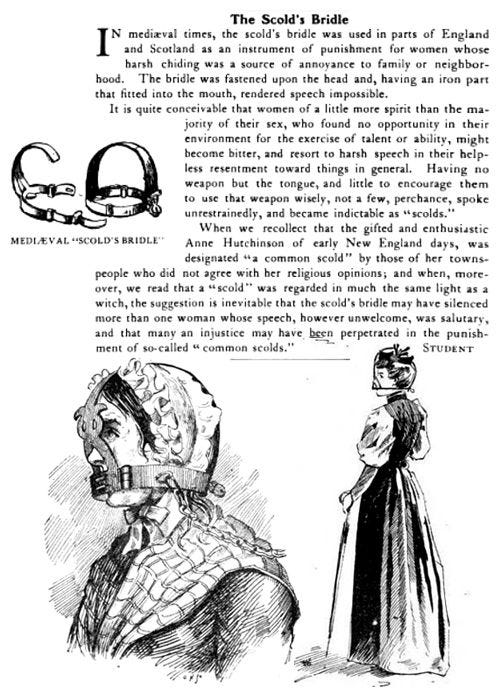 The Scold's Bridle

IN mediæval times, the scold's bridle was used in parts of England and Scotland as an instrument of punishment for women whose harsh chiding was a source of annoyance to family or neighborhood. The bridle was fastened upon the head and, having an iron part that fitted into the mouth, rendered speech impossible.

It is quite conceivable that women of a little more spirit than the majority of their sex, who found no opportunity in their environment for the exercise of talent or ability, might become bitter, and resort to harsh speech in their helpless resentment toward things in general. Having no weapon but the tongue, and little to encourage them to use that weapon wisely, not a few, perchance, spoke unrestrainedly, and became indictable as "scolds."

MEDIÆVAL "SCOLD'S BRIDLE"

When we recollect that the gifted and enthusiastic Anne Hutchinson of early New England days, was designated "a common scold" by those of her townspeople who did not agree with her religious opinions; and when, moreover, we read that a "scold" was regarded in much the same light as a witch, the suggestion is inevitable that the scold's bridle may have silenced more than one woman whose speech, however unwelcome, was salutary, and that many an injustice may have been perpetrated in the punishment of so-called "common scolds."

STUDENT